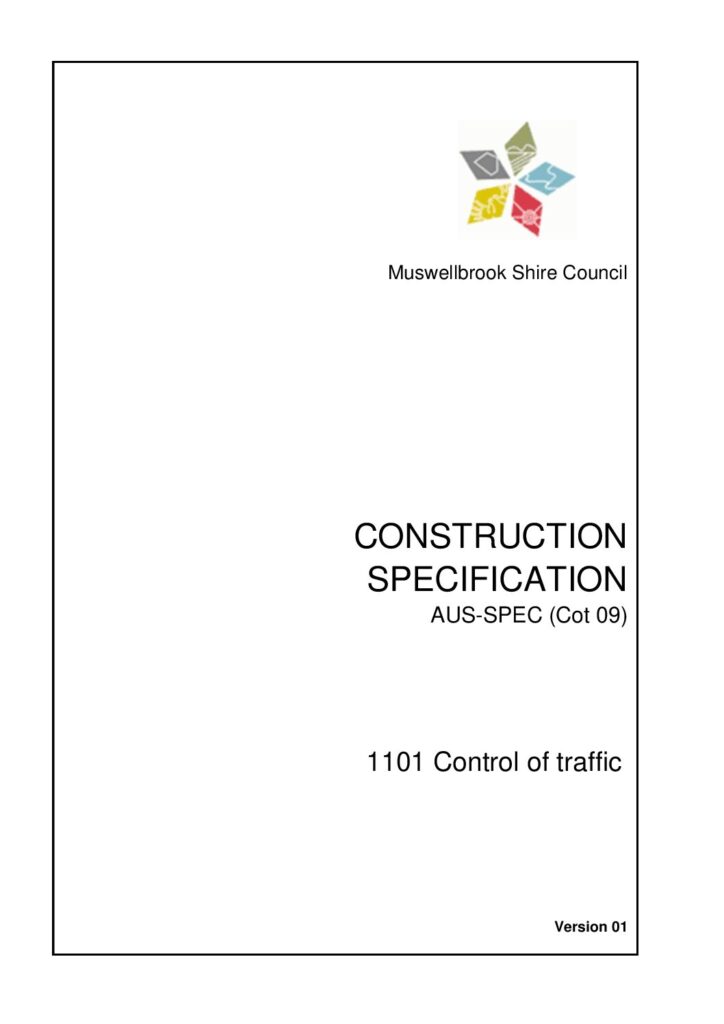 Muswellbrook Shire Council

CONSTRUCTION SPECIFICATION

AUS-SPEC (Cot 09)

1101 Control of traffic

Version 01